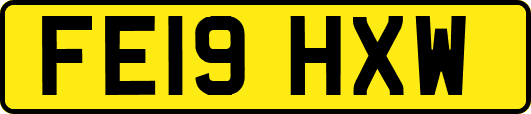 FE19 HXW